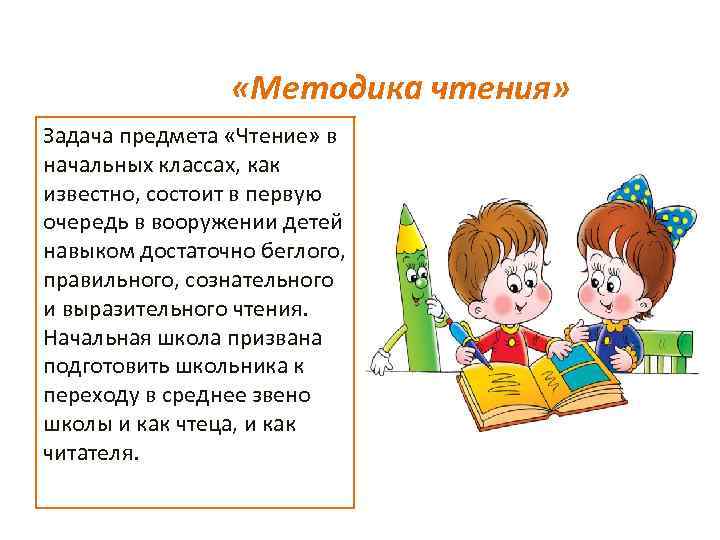 «Методика чтения»

Задача предмета «Чтение» в начальных классах, как известно, состоит в первую очередь в вооружении детей навыком достаточно беглого, правильного, сознательного и выразительного чтения. Начальная школа призвана подготовить школьника к переходу в среднее звено школы и как чтеца, и как читателя.